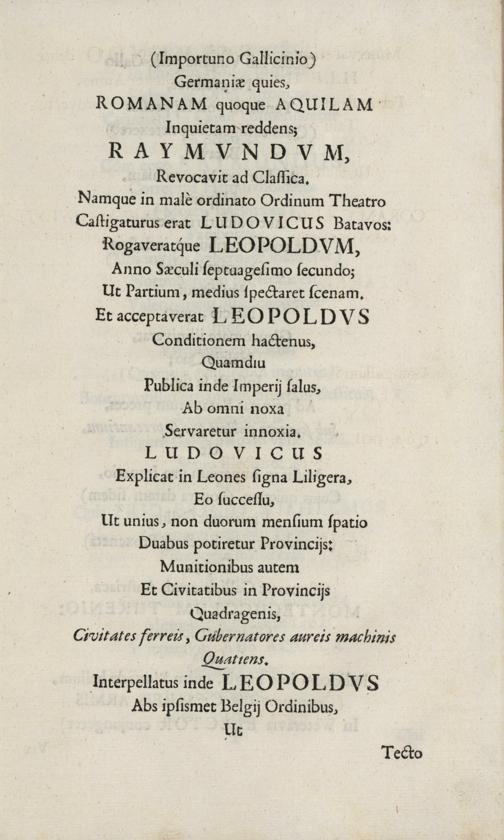 (Importuno Gallicinio)
Germaniæ quies,
ROMANAM quoque AQUILAM
Inquietam reddens;
RAYMVNDVM,
Revocavit ad Classica.
Namque in malè ordinato Ordinum Theatro
Castigaturus erat LUDOVICUS Batavos:
Rogaveratque LEOPOLDVM,
Anno Sæculi septuagesimo secundo;
Ut Partium, medius spectaret scenam.
Et acceptaverat LEOPOLDVS
Conditionem hactenus,
Quamdiu
Publica inde Imperij salus,
Ab omni noxa
Servaretur innoxia.
LUDOVICUS
Explicat in Leones signa Liligera,
Eo successu,
Ut unius, non duorum mensium spatio
Duabus potiretur Provincijs:
Munitionibus autem
Et Civitatibus in Provincijs
Quadragenis,
Civitates ferreis, Gubernatores aureis machinis
Quatiens.
Interpellatus inde LEOPOLDVS
Abs ipsismet Belgij Ordinibus,
Ut

Tecto